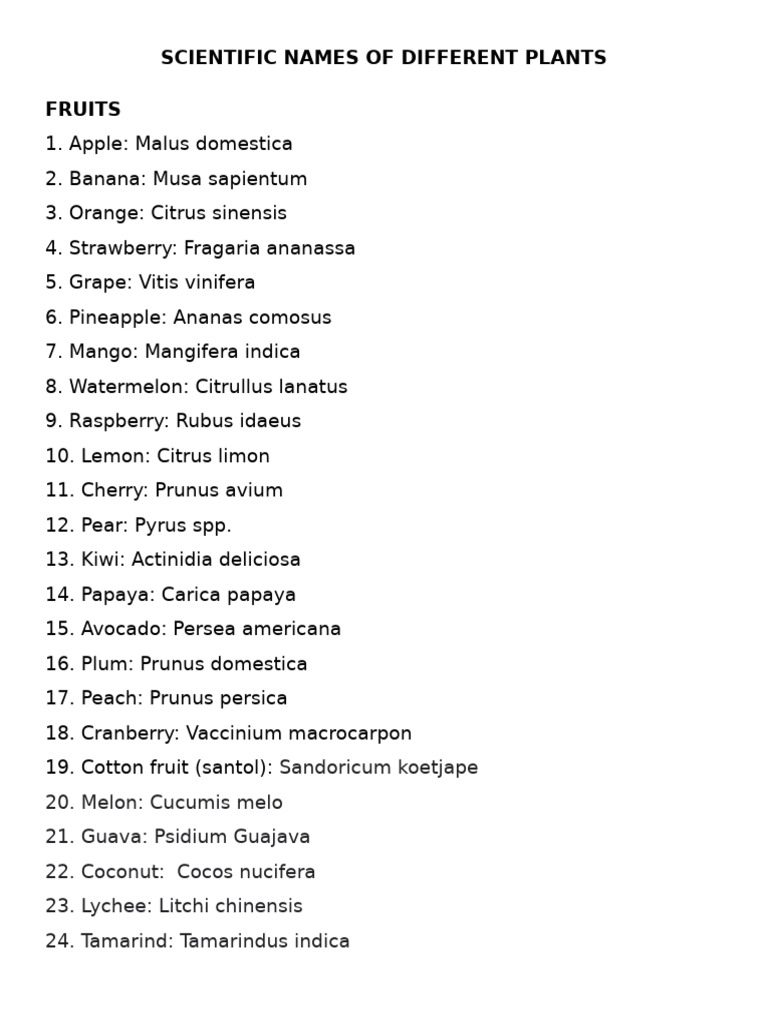 SCIENTIFIC NAMES OF DIFFERENT PLANTS

FRUITS
1. Apple: Malus domestica
2. Banana: Musa sapientum
3. Orange: Citrus sinensis
4. Strawberry: Fragaria ananassa
5. Grape: Vitis vinifera
6. Pineapple: Ananas comosus
7. Mango: Mangifera indica
8. Watermelon: Citrullus lanatus
9. Raspberry: Rubus idaeus
10. Lemon: Citrus limon
11. Cherry: Prunus avium
12. Pear: Pyrus spp.
13. Kiwi: Actinidia deliciosa
14. Papaya: Carica papaya
15. Avocado: Persea americana
16. Plum: Prunus domestica
17. Peach: Prunus persica
18. Cranberry: Vaccinium macrocarpon
19. Cotton fruit (santol): Sandoricum koetjape
20. Melon: Cucumis melo
21. Guava: Psidium Guajava
22. Coconut: Cocos nucifera
23. Lychee: Litchi chinensis
24. Tamarind: Tamarindus indica